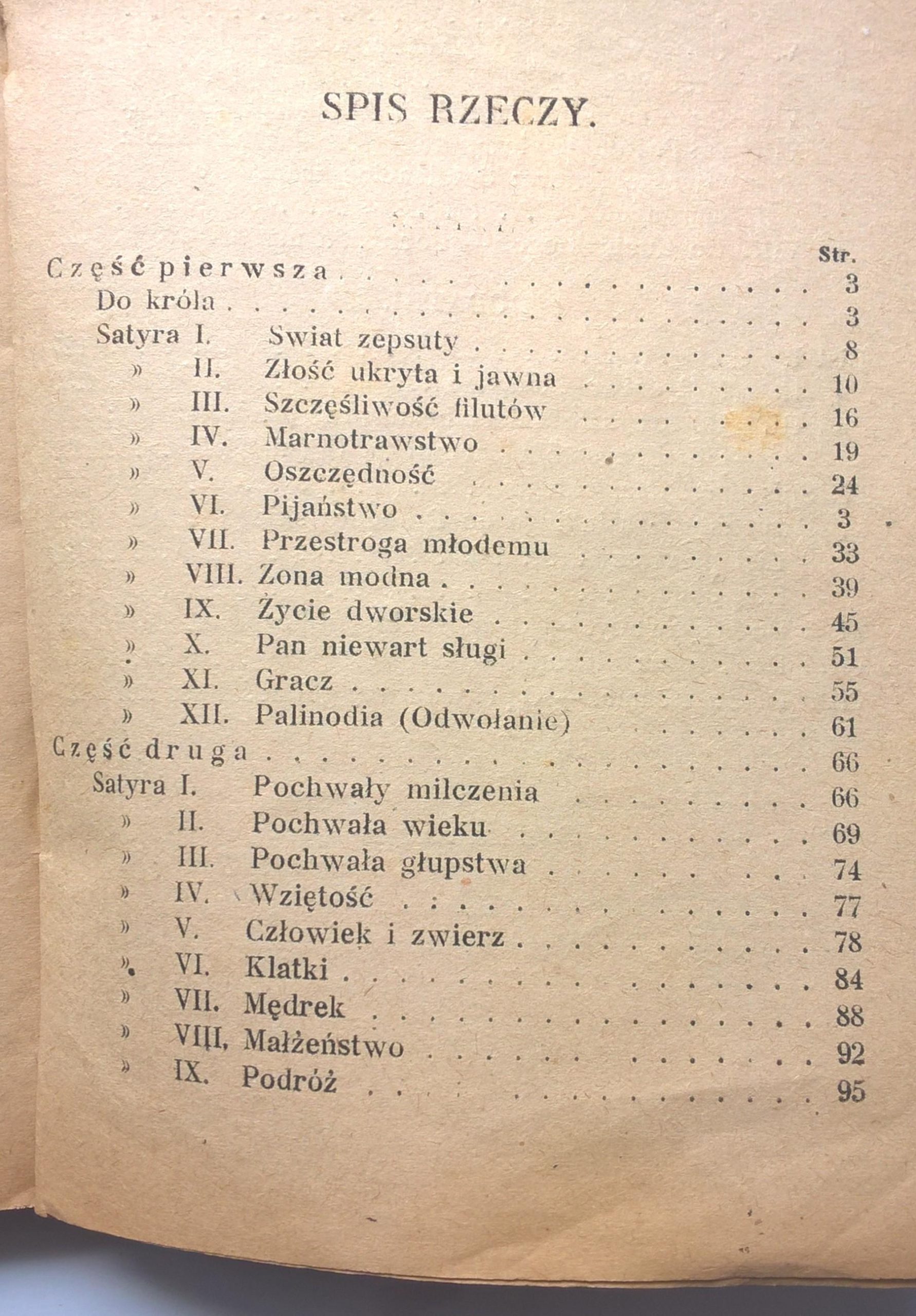 SPIS RZECZY.

Str.

Część pierwsza 3
Do króla 3
Satyra I. Swiat zepsuty 8
» II. Złość ukryta i jawna 10
» III. Szczęśliwość filutów 16
» IV. Marnotrawstwo 19
» V. Oszczędność 24
» VI. Pijaństwo 3
» VII. Przestroga młodemu 33
» VIII. Zona modna 39
» IX. Życie dworskie 45
» X. Pan niewart sługi 51
» XI. Gracz 55
» XII. Palinodia (Odwołanie) 61
Część druga 66
Satyra I. Pochwały milczenia 66
» II. Pochwała wieku 69
» III. Pochwała głupstwa 74
» IV. Wziętość 77
» V. Człowiek i zwierz 78
» VI. Klatki 84
» VII. Mędrek 88
» VIII, Małżeństwo 92
» IX. Podróż 95